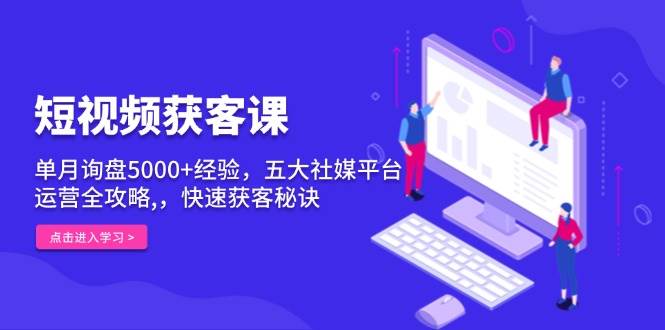 短视频获客课

单月询盘5000+经验，五大社媒平台运营全攻略,，快速获客秘诀

点击进入学习 >